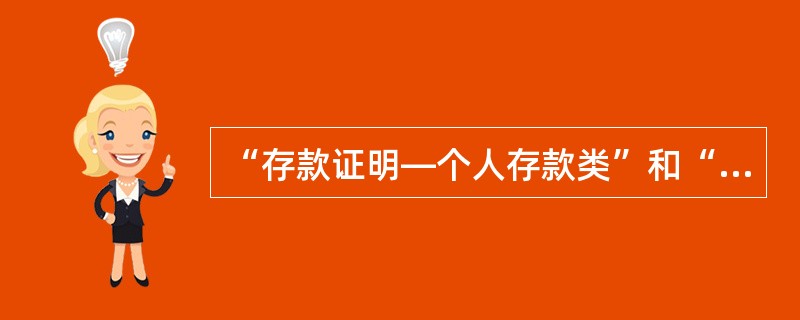 “存款证明—个人存款类”和“...